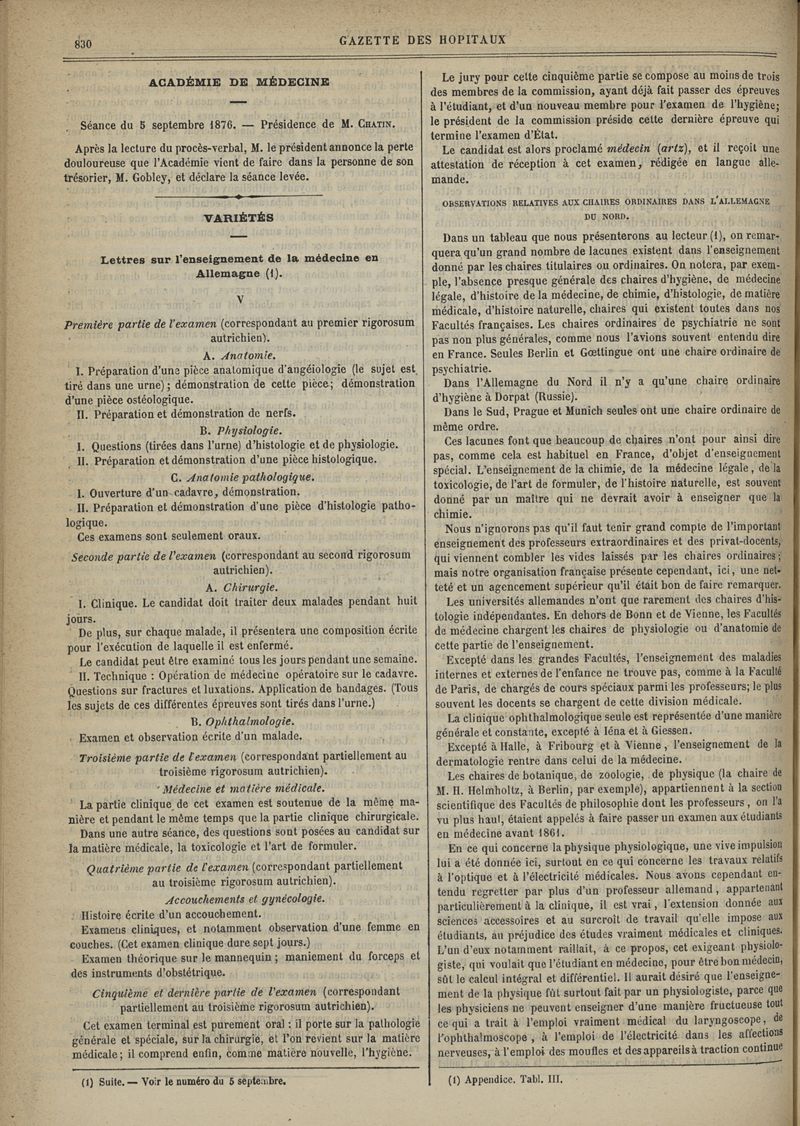 830 GAZETTE DES HOPITAUX

ACADÉMIE DE MÉDECINE

Séance du 5 septembre 1876. — Présidence de M. Chatin.

Après la lecture du procès-verbal, M. le président annonce la perte douloureuse que l'Académie vient de faire dans la personne de son trésorier, M. Gobley, et déclare la séance levée.

VARIÉTÉS

Lettres sur l'enseignement de la médecine en Allemagne (1).

V

Première partie de l'examen (correspondant au premier rigorosum autrichien).

A. Anatomie.

I. Préparation d'une pièce anatomique d'angéiologie (le sujet est tiré dans une urne); démonstration de cette pièce; démonstration d'une pièce ostéologique.

II. Préparation et démonstration de nerfs.

B. Physiologie.

I. Questions (tirées dans l'urne) d'histologie et de physiologie.

II. Préparation et démonstration d'une pièce histologique.

C. Anatomie pathologique.

I. Ouverture d'un cadavre, démonstration.

II. Préparation et démonstration d'une pièce d'histologie pathologique.

Ces examens sont seulement oraux.

Seconde partie de l'examen (correspondant au second rigorosum autrichien).

A. Chirurgie.

I. Clinique. Le candidat doit traiter deux malades pendant huit jours.

De plus, sur chaque malade, il présentera une composition écrite pour l'exécution de laquelle il est enfermé.

Le candidat peut être examiné tous les jours pendant une semaine.

II. Technique : Opération de médecine opératoire sur le cadavre. Questions sur fractures et luxations. Application de bandages. (Tous les sujets de ces différentes épreuves sont tirés dans l'urne.)

B. Ophthalmologie.

Examen et observation écrite d'un malade.

Troisième partie de l'examen (correspondant partiellement au troisième rigorosum autrichien).

Médecine et matière médicale.

La partie clinique de cet examen est soutenue de la même manière et pendant le même temps que la partie clinique chirurgicale.

Dans une autre séance, des questions sont posées au candidat sur la matière médicale, la toxicologie et l'art de formuler.

Quatrième partie de l'examen (correspondant partiellement au troisième rigorosum autrichien).

Accouchements et gynécologie.

Histoire écrite d'un accouchement.

Examens cliniques, et notamment observation d'une femme en couches. (Cet examen clinique dure sept jours.)

Examen théorique sur le mannequin ; maniement du forceps et des instruments d'obstétrique.

Cinquième et dernière partie de l'examen (correspondant partiellement au troisième rigorosum autrichien).

Cet examen terminal est purement oral : il porte sur la pathologie générale et spéciale, sur la chirurgie, et l'on revient sur la matière médicale; il comprend enfin, comme matière nouvelle, l'hygiène.

(1) Suite. — Voir le numéro du 5 septembre.

Le jury pour cette cinquième partie se compose au moins de trois des membres de la commission, ayant déjà fait passer des épreuves à l'étudiant, et d'un nouveau membre pour l'examen de l'hygiène; le président de la commission préside cette dernière épreuve qui termine l'examen d'État.

Le candidat est alors proclamé médecin (artz), et il reçoit une attestation de réception à cet examen, rédigée en langue allemande.

OBSERVATIONS RELATIVES AUX CHAIRES ORDINAIRES DANS L'ALLEMAGNE DU NORD.

Dans un tableau que nous présenterons au lecteur (1), on remarquera qu'un grand nombre de lacunes existent dans l'enseignement donné par les chaires titulaires ou ordinaires. On notera, par exemple, l'absence presque générale des chaires d'hygiène, de médecine légale, d'histoire de la médecine, de chimie, d'histologie, de matière médicale, d'histoire naturelle, chaires qui existent toutes dans nos Facultés françaises. Les chaires ordinaires de psychiatrie ne sont pas non plus générales, comme nous l'avions souvent entendu dire en France. Seules Berlin et Gœttingue ont une chaire ordinaire de psychiatrie.

Dans l'Allemagne du Nord il n'y a qu'une chaire ordinaire d'hygiène à Dorpat (Russie).

Dans le Sud, Prague et Munich seules ont une chaire ordinaire de même ordre.

Ces lacunes font que beaucoup de chaires n'ont pour ainsi dire pas, comme cela est habituel en France, d'objet d'enseignement spécial. L'enseignement de la chimie, de la médecine légale, de la toxicologie, de l'art de formuler, de l'histoire naturelle, est souvent donné par un maître qui ne devrait avoir à enseigner que la chimie.

Nous n'ignorons pas qu'il faut tenir grand compte de l'important enseignement des professeurs extraordinaires et des privat-docents, qui viennent combler les vides laissés par les chaires ordinaires; mais notre organisation française présente cependant, ici, une netteté et un agencement supérieur qu'il était bon de faire remarquer.

Les universités allemandes n'ont que rarement des chaires d'histologie indépendantes. En dehors de Bonn et de Vienne, les Facultés de médecine chargent les chaires de physiologie ou d'anatomie de cette partie de l'enseignement.

Excepté dans les grandes Facultés, l'enseignement des maladies internes et externes de l'enfance ne trouve pas, comme à la Faculté de Paris, de chargés de cours spéciaux parmi les professeurs; le plus souvent les docents se chargent de cette division médicale.

La clinique ophthalmologique seule est représentée d'une manière générale et constante, excepté à Iéna et à Giessen.

Excepté à Halle, à Fribourg et à Vienne, l'enseignement de la dermatologie rentre dans celui de la médecine.

Les chaires de botanique, de zoologie, de physique (la chaire de M. H. Helmholtz, à Berlin, par exemple), appartiennent à la section scientifique des Facultés de philosophie dont les professeurs, on l'a vu plus haut, étaient appelés à faire passer un examen aux étudiants en médecine avant 1861.

En ce qui concerne la physique physiologique, une vive impulsion lui a été donnée ici, surtout en ce qui concerne les travaux relatifs à l'optique et à l'électricité médicales. Nous avons cependant entendu regretter par plus d'un professeur allemand, appartenant particulièrement à la clinique, il est vrai, l'extension donnée aux sciences accessoires et au surcroît de travail qu'elle impose aux étudiants, au préjudice des études vraiment médicales et cliniques. L'un d'eux notamment raillait, à ce propos, cet exigeant physiologiste, qui voulait que l'étudiant en médecine, pour être bon médecin, sût le calcul intégral et différentiel. Il aurait désiré que l'enseignement de la physique fût surtout fait par un physiologiste, parce que les physiciens ne peuvent enseigner d'une manière fructueuse tout ce qui a trait à l'emploi vraiment médical du laryngoscope, de l'ophthalmoscope, à l'emploi de l'électricité dans les affections nerveuses, à l'emploi des moufles et des appareils à traction continue

(1) Appendice. Tabl. III.